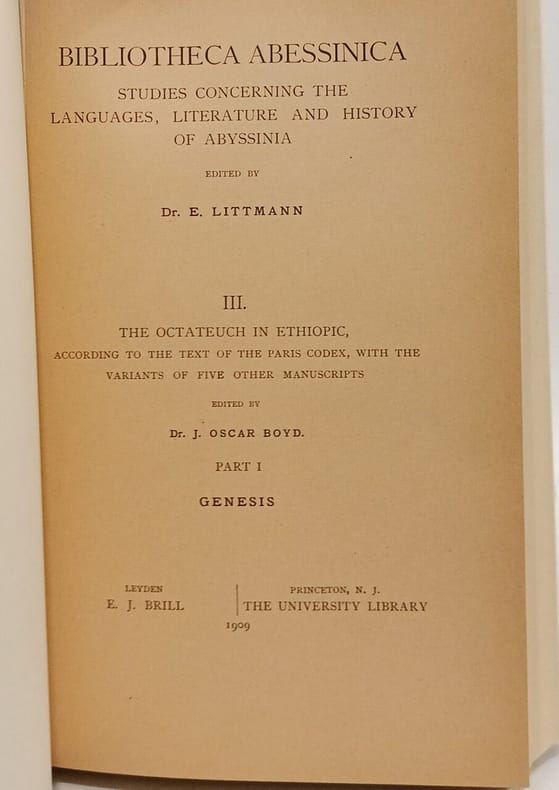 BIBLIOTHECA ABESSINICA

STUDIES CONCERNING THE LANGUAGES, LITERATURE AND HISTORY OF ABYSSINIA

EDITED BY

Dr. E. LITTMANN

III.

THE OCTATEUCH IN ETHIOPIC,

ACCORDING TO THE TEXT OF THE PARIS CODEX, WITH THE VARIANTS OF FIVE OTHER MANUSCRIPTS

EDITED BY

Dr. J. OSCAR BOYD.

PART I

GENESIS

LEYDEN
E. J. BRILL

PRINCETON, N. J.
THE UNIVERSITY LIBRARY

1909